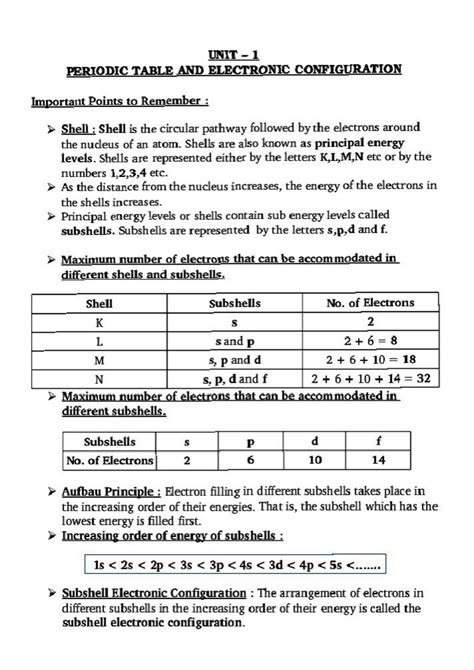 UNIT – 1
PERIODIC TABLE AND ELECTRONIC CONFIGURATION

Important Points to Remember :

➢ Shell : Shell is the circular pathway followed by the electrons around the nucleus of an atom. Shells are also known as principal energy levels. Shells are represented either by the letters K,L,M,N etc or by the numbers 1,2,3,4 etc.
➢ As the distance from the nucleus increases, the energy of the electrons in the shells increases.
➢ Principal energy levels or shells contain sub energy levels called subshells. Subshells are represented by the letters s,p,d and f.

➢ Maximum number of electrons that can be accommodated in different shells and subshells.

| Shell | Subshells | No. of Electrons |
|---|---|---|
| K | s | 2 |
| L | s and p | $2 + 6 = 8$ |
| M | s, p and d | $2 + 6 + 10 = 18$ |
| N | s, p, d and f | $2 + 6 + 10 + 14 = 32$ |

➢ Maximum number of electrons that can be accommodated in different subshells.

| Subshells | s | p | d | f |
|---|---|---|---|---|
| No. of Electrons | 2 | 6 | 10 | 14 |

➢ Aufbau Principle : Electron filling in different subshells takes place in the increasing order of their energies. That is, the subshell which has the lowest energy is filled first.
➢ Increasing order of energy of subshells :

1s < 2s < 2p < 3s < 3p < 4s < 3d < 4p < 5s <.......

➢ Subshell Electronic Configuration : The arrangement of electrons in different subshells in the increasing order of their energy is called the subshell electronic configuration.